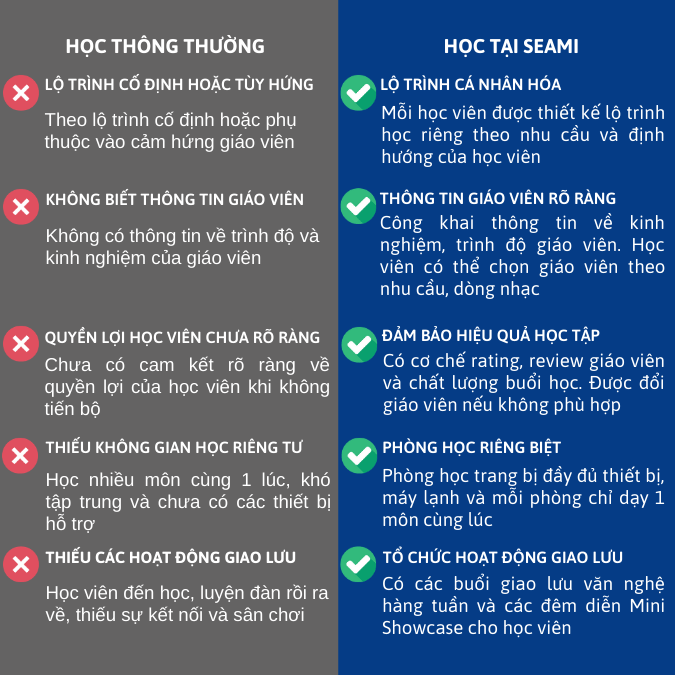 HỌC THÔNG THƯỜNG

LỘ TRÌNH CỐ ĐỊNH HOẶC TÙY HỨNG

Theo lộ trình cố định hoặc phụ thuộc vào cảm hứng giáo viên

KHÔNG BIẾT THÔNG TIN GIÁO VIÊN

Không có thông tin về trình độ và kinh nghiệm của giáo viên

QUYỀN LỢI HỌC VIÊN CHƯA RÕ RÀNG

Chưa có cam kết rõ ràng về quyền lợi của học viên khi không tiến bộ

THIẾU KHÔNG GIAN HỌC RIÊNG TƯ

Học nhiều môn cùng 1 lúc, khó tập trung và chưa có các thiết bị hỗ trợ

THIẾU CÁC HOẠT ĐỘNG GIAO LƯU

Học viên đến học, luyện đàn rồi ra về, thiếu sự kết nối và sân chơi

HỌC TẠI SEAMI

LỘ TRÌNH CÁ NHÂN HÓA

Mỗi học viên được thiết kế lộ trình học riêng theo nhu cầu và định hướng của học viên

THÔNG TIN GIÁO VIÊN RÕ RÀNG

Công khai thông tin về kinh nghiệm, trình độ giáo viên. Học viên có thể chọn giáo viên theo nhu cầu, dòng nhạc

ĐẢM BẢO HIỆU QUẢ HỌC TẬP

Có cơ chế rating, review giáo viên và chất lượng buổi học. Được đổi giáo viên nếu không phù hợp

PHÒNG HỌC RIÊNG BIỆT

Phòng học trang bị đầy đủ thiết bị, máy lạnh và mỗi phòng chỉ dạy 1 môn cùng lúc

TỔ CHỨC HOẠT ĐỘNG GIAO LƯU

Có các buổi giao lưu văn nghệ hàng tuần và các đêm diễn Mini Showcase cho học viên